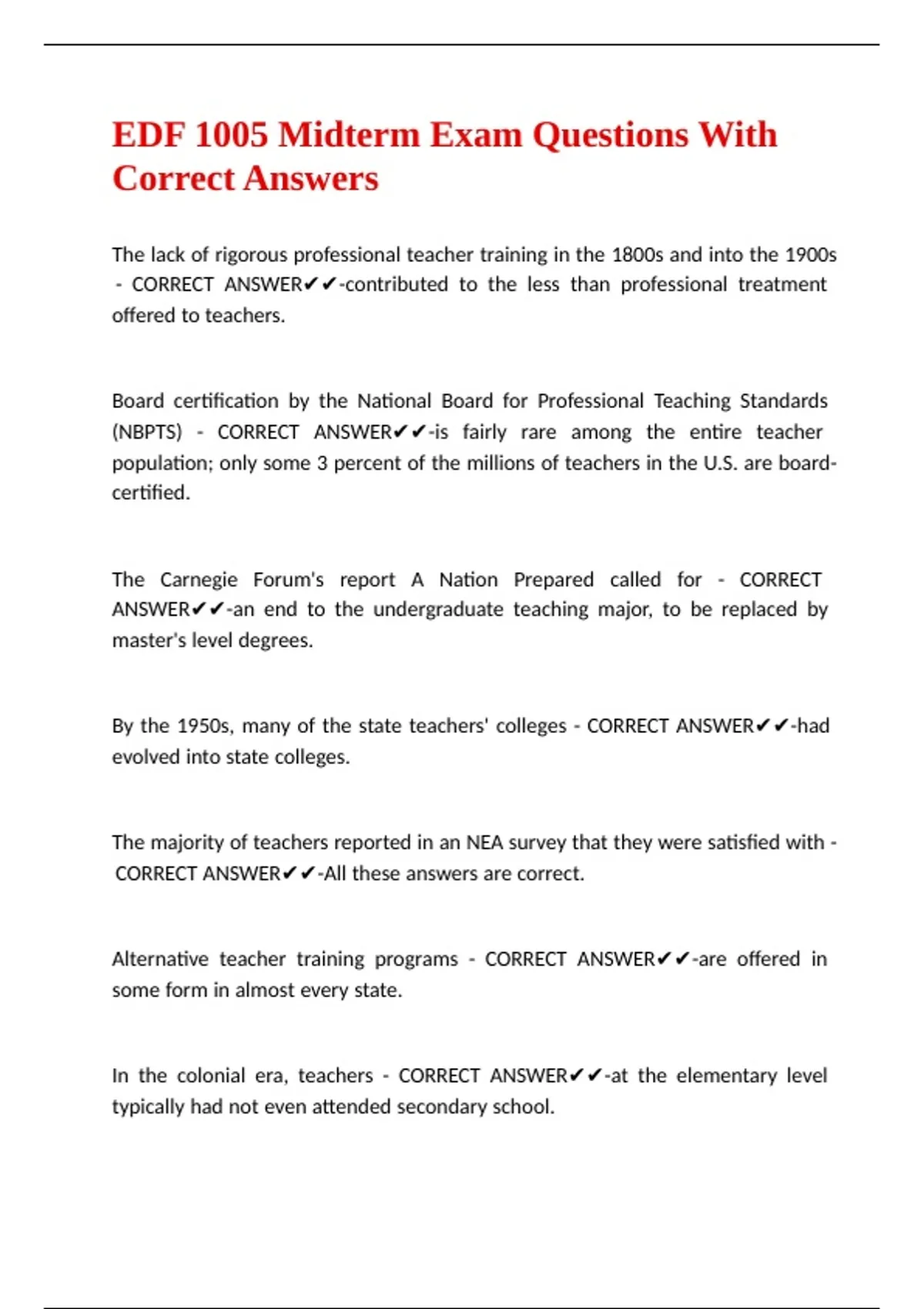 EDF 1005 Midterm Exam Questions With Correct Answers

The lack of rigorous professional teacher training in the 1800s and into the 1900s - CORRECT ANSWER✔✔-contributed to the less than professional treatment offered to teachers.

Board certification by the National Board for Professional Teaching Standards (NBPTS) - CORRECT ANSWER✔✔-is fairly rare among the entire teacher population; only some 3 percent of the millions of teachers in the U.S. are board-certified.

The Carnegie Forum's report A Nation Prepared called for - CORRECT ANSWER✔✔-an end to the undergraduate teaching major, to be replaced by master's level degrees.

By the 1950s, many of the state teachers' colleges - CORRECT ANSWER✔✔-had evolved into state colleges.

The majority of teachers reported in an NEA survey that they were satisfied with - CORRECT ANSWER✔✔-All these answers are correct.

Alternative teacher training programs - CORRECT ANSWER✔✔-are offered in some form in almost every state.

In the colonial era, teachers - CORRECT ANSWER✔✔-at the elementary level typically had not even attended secondary school.